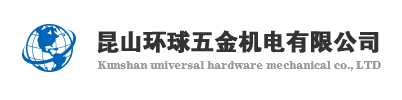 昆山环球五金机电有限公司
Kunshan universal hardware mechanical co., LTD